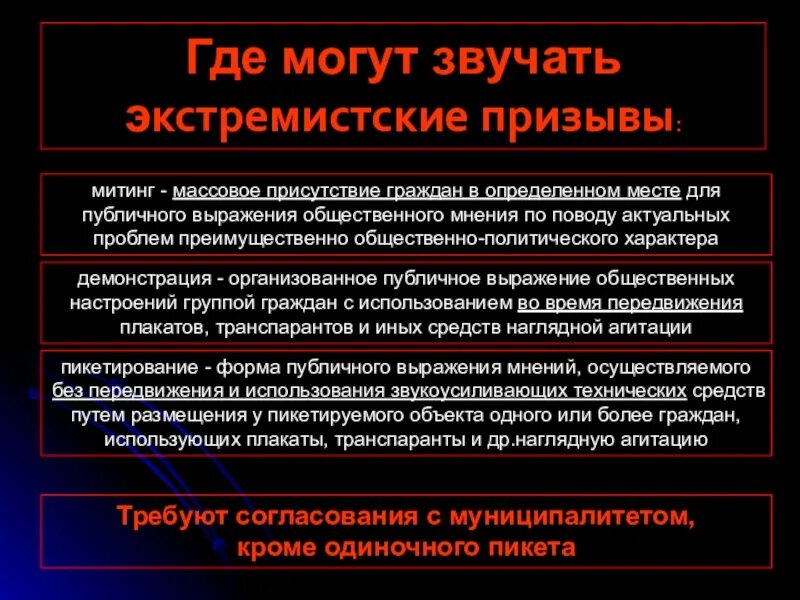 Где могут звучать экстремистские призывы:

митинг - массовое присутствие граждан в определенном месте для публичного выражения общественного мнения по поводу актуальных проблем преимущественно общественно-политического характера

демонстрация - организованное публичное выражение общественных настроений группой граждан с использованием во время передвижения плакатов, транспарантов и иных средств наглядной агитации

пикетирование - форма публичного выражения мнений, осуществляемого без передвижения и использования звукоусиливающих технических средств путем размещения у пикетируемого объекта одного или более граждан, использующих плакаты, транспаранты и др.наглядную агитацию

Требуют согласования с муниципалитетом, кроме одиночного пикета